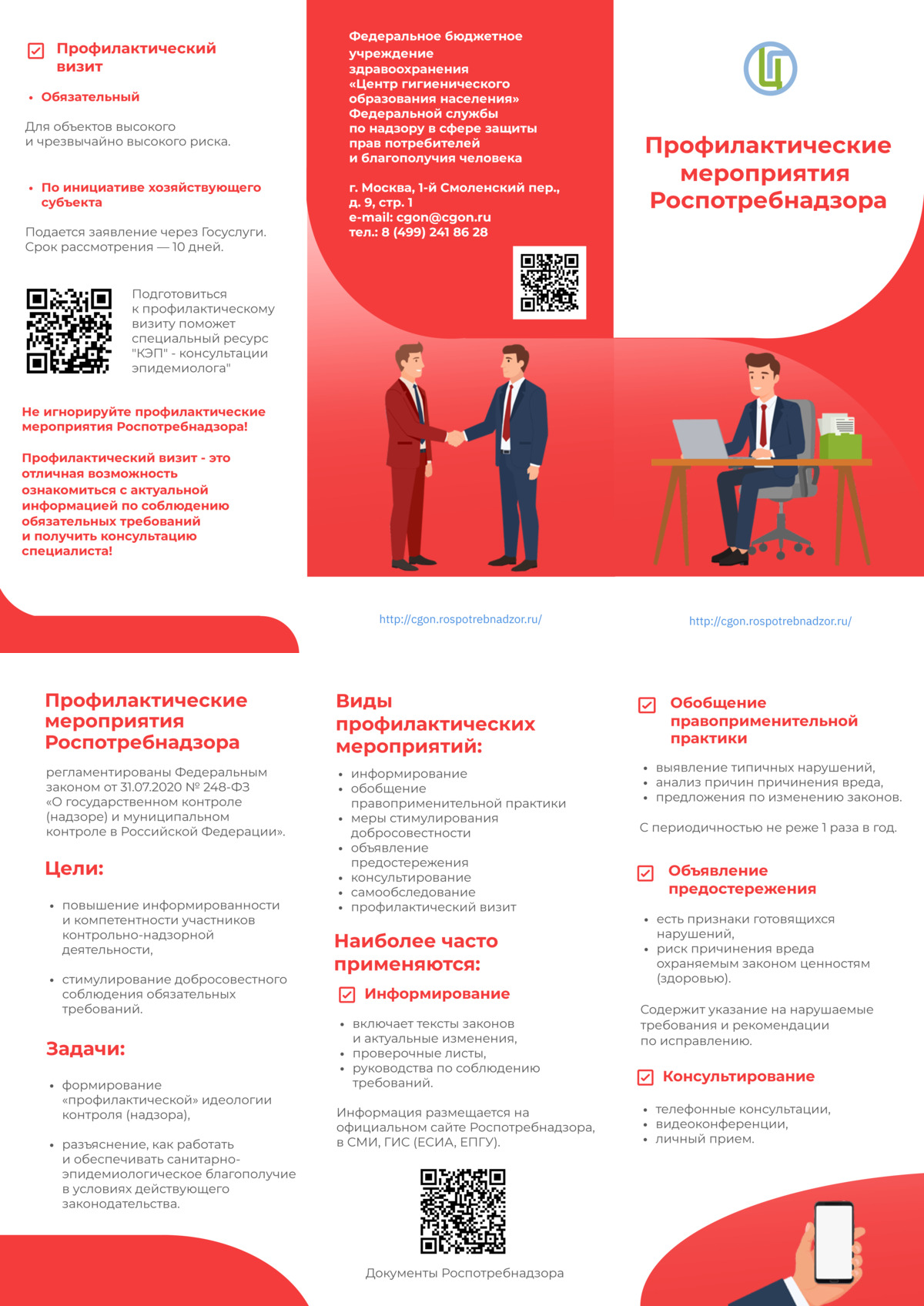 Профилактический визит

• Обязательный

Для объектов высокого и чрезвычайно высокого риска.

• По инициативе хозяйствующего субъекта

Подается заявление через Госуслуги. Срок рассмотрения — 10 дней.

Подготовиться к профилактическому визиту поможет специальный ресурс "КЭП" - консультации эпидемиолога"

Не игнорируйте профилактические мероприятия Роспотребнадзора!

Профилактический визит - это отличная возможность ознакомиться с актуальной информацией по соблюдению обязательных требований и получить консультацию специалиста!

Федеральное бюджетное учреждение здравоохранения «Центр гигиенического образования населения» Федеральной службы по надзору в сфере защиты прав потребителей и благополучия человека

г. Москва, 1-й Смоленский пер., д. 9, стр. 1
e-mail: cgon@cgon.ru
тел.: 8 (499) 241 86 28

http://cgon.rospotrebnadzor.ru/

Профилактические мероприятия Роспотребнадзора

http://cgon.rospotrebnadzor.ru/

Профилактические мероприятия Роспотребнадзора

регламентированы Федеральным законом от 31.07.2020 № 248-ФЗ «О государственном контроле (надзоре) и муниципальном контроле в Российской Федерации».

Цели:

• повышение информированности и компетентности участников контрольно-надзорной деятельности,

• стимулирование добросовестного соблюдения обязательных требований.

Задачи:

• формирование «профилактической» идеологии контроля (надзора),

• разъяснение, как работать и обеспечивать санитарно-эпидемиологическое благополучие в условиях действующего законодательства.

Виды профилактических мероприятий:

• информирование
• обобщение правоприменительной практики
• меры стимулирования добросовестности
• объявление предостережения
• консультирование
• самообследование
• профилактический визит

Наиболее часто применяются:

Информирование

• включает тексты законов и актуальные изменения,
• проверочные листы,
• руководства по соблюдению требований.

Информация размещается на официальном сайте Роспотребнадзора, в СМИ, ГИС (ЕСИА, ЕПГУ).

Документы Роспотребнадзора

Обобщение правоприменительной практики

• выявление типичных нарушений,
• анализ причин причинения вреда,
• предложения по изменению законов.

С периодичностью не реже 1 раза в год.

Объявление предостережения

• есть признаки готовящихся нарушений,
• риск причинения вреда охраняемым законом ценностям (здоровью).

Содержит указание на нарушаемые требования и рекомендации по исправлению.

Консультирование

• телефонные консультации,
• видеоконференции,
• личный прием.